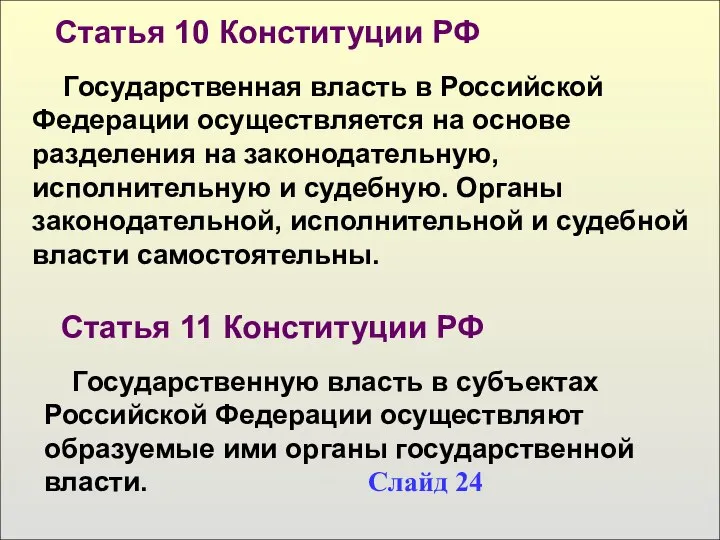 Статья 10 Конституции РФ

Государственная власть в Российской Федерации осуществляется на основе разделения на законодательную, исполнительную и судебную. Органы законодательной, исполнительной и судебной власти самостоятельны.

Статья 11 Конституции РФ

Государственную власть в субъектах Российской Федерации осуществляют образуемые ими органы государственной власти.

Слайд 24